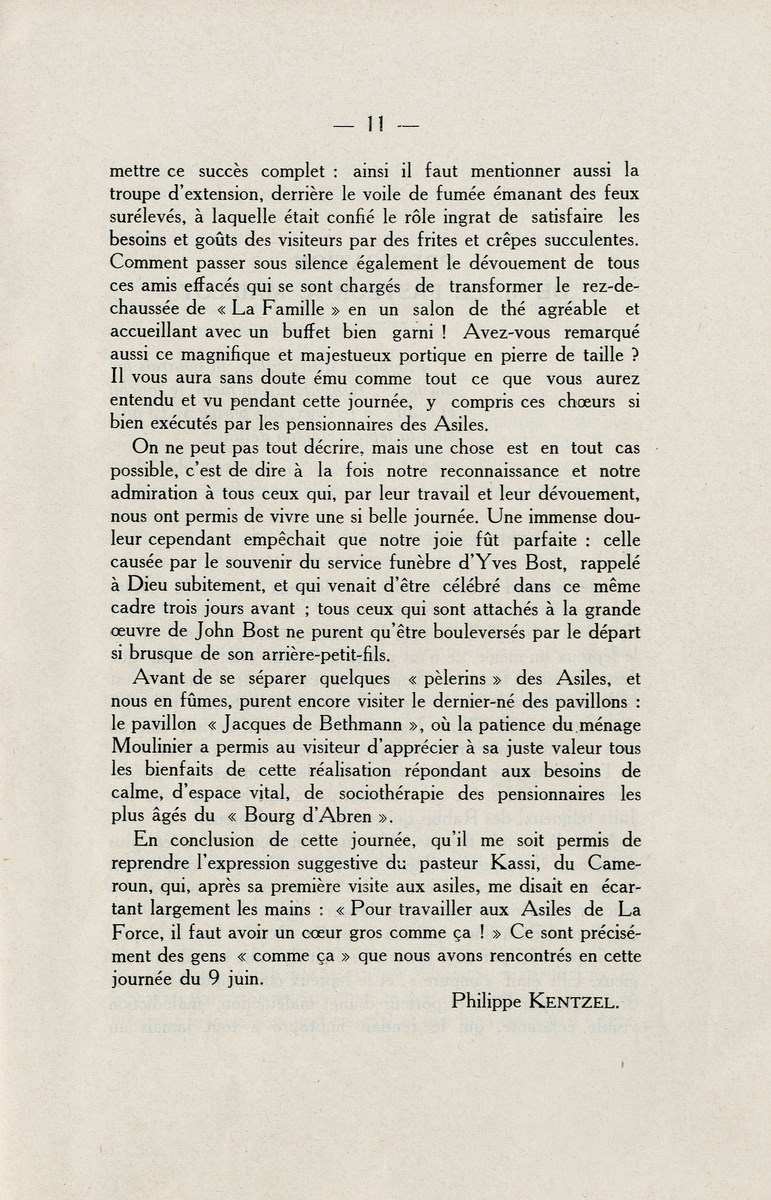 — 11 —

mettre ce succès complet : ainsi il faut mentionner aussi la troupe d'extension, derrière le voile de fumée émanant des feux surélevés, à laquelle était confié le rôle ingrat de satisfaire les besoins et goûts des visiteurs par des frites et crêpes succulentes. Comment passer sous silence également le dévouement de tous ces amis effacés qui se sont chargés de transformer le rez-de-chaussée de « La Famille » en un salon de thé agréable et accueillant avec un buffet bien garni ! Avez-vous remarqué aussi ce magnifique et majestueux portique en pierre de taille ? Il vous aura sans doute ému comme tout ce que vous aurez entendu et vu pendant cette journée, y compris ces chœurs si bien exécutés par les pensionnaires des Asiles.

On ne peut pas tout décrire, mais une chose est en tout cas possible, c'est de dire à la fois notre reconnaissance et notre admiration à tous ceux qui, par leur travail et leur dévouement, nous ont permis de vivre une si belle journée. Une immense douleur cependant empêchait que notre joie fût parfaite : celle causée par le souvenir du service funèbre d'Yves Bost, rappelé à Dieu subitement, et qui venait d'être célébré dans ce même cadre trois jours avant ; tous ceux qui sont attachés à la grande œuvre de John Bost ne purent qu'être bouleversés par le départ si brusque de son arrière-petit-fils.

Avant de se séparer quelques « pèlerins » des Asiles, et nous en fûmes, purent encore visiter le dernier-né des pavillons : le pavillon « Jacques de Bethmann », où la patience du ménage Moulinier a permis au visiteur d'apprécier à sa juste valeur tous les bienfaits de cette réalisation répondant aux besoins de calme, d'espace vital, de sociothérapie des pensionnaires les plus âgés du « Bourg d'Abren ».

En conclusion de cette journée, qu'il me soit permis de reprendre l'expression suggestive du pasteur Kassi, du Cameroun, qui, après sa première visite aux asiles, me disait en écartant largement les mains : « Pour travailler aux Asiles de La Force, il faut avoir un cœur gros comme ça ! » Ce sont précisément des gens « comme ça » que nous avons rencontrés en cette journée du 9 juin.

Philippe KENTZEL.